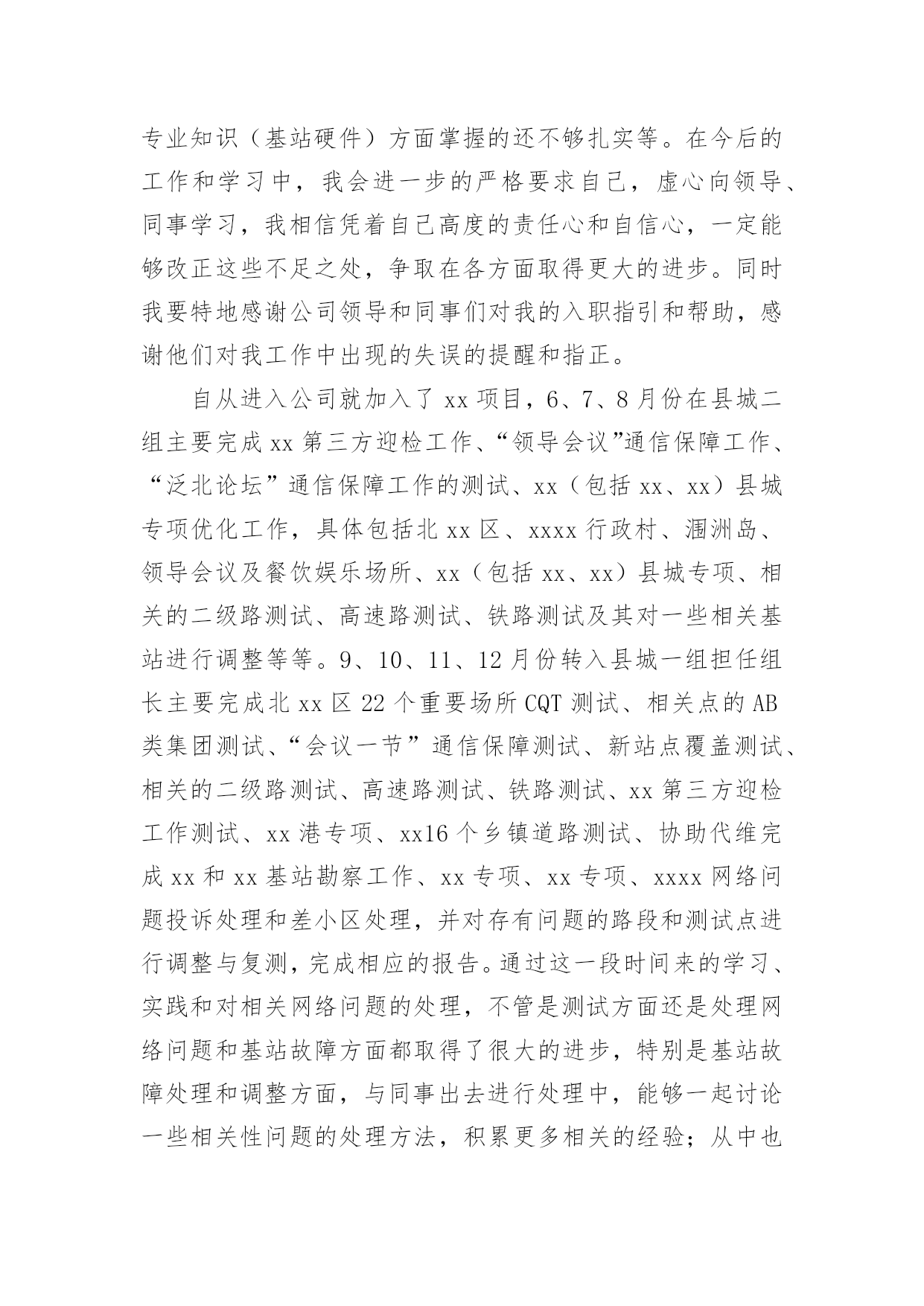 专业知识（基站硬件）方面掌握的还不够扎实等。在今后的工作和学习中，我会进一步的严格要求自己，虚心向领导、同事学习，我相信凭着自己高度的责任心和自信心，一定能够改正这些不足之处，争取在各方面取得更大的进步。同时我要特地感谢公司领导和同事们对我的入职指引和帮助，感谢他们对我工作中出现的失误的提醒和指正。

自从进入公司就加入了 xx 项目，6、7、8 月份在县城二组主要完成 xx 第三方迎检工作、“领导会议”通信保障工作、“泛北论坛”通信保障工作的测试、xx（包括 xx、xx）县城专项优化工作，具体包括北 xx 区、xxxx 行政村、涠洲岛、领导会议及餐饮娱乐场所、xx（包括 xx、xx）县城专项、相关的二级路测试、高速路测试、铁路测试及其对一些相关基站进行调整等等。9、10、11、12 月份转入县城一组担任组长主要完成北 xx 区 22 个重要场所 CQT 测试、相关点的 AB 类集团测试、“会议一节”通信保障测试、新站点覆盖测试、相关的二级路测试、高速路测试、铁路测试、xx 第三方迎检工作测试、xx 港专项、xx16 个乡镇道路测试、协助代维完成 xx 和 xx 基站勘察工作、xx 专项、xx 专项、xxxx 网络问题投诉处理和差小区处理，并对存有问题的路段和测试点进行调整与复测，完成相应的报告。通过这一段时间来的学习、实践和对相关网络问题的处理，不管是测试方面还是处理网络问题和基站故障方面都取得了很大的进步，特别是基站故障处理和调整方面，与同事出去进行处理中，能够一起讨论一些相关性问题的处理方法，积累更多相关的经验；从中也